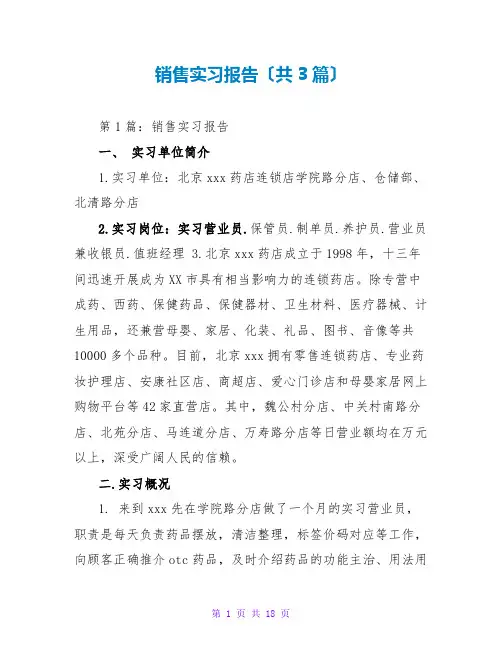 销售实习报告〔共3篇〕

第1篇：销售实习报告

一、 实习单位简介

1.实习单位：北京xxx药店连锁店学院路分店、仓储部、北清路分店

2.实习岗位：实习营业员.保管员.制单员.养护员.营业员兼收银员.值班经理 3.北京xxx药店成立于1998年，十三年间迅速开展成为XX市具有相当影响力的连锁药店。除专营中成药、西药、保健药品、保健器材、卫生材料、医疗器械、计生用品，还兼营母婴、家居、化装、礼品、图书、音像等共10000多个品种。目前，北京xxx拥有零售连锁药店、专业药妆护理店、安康社区店、商超店、爱心门诊店和母婴家居网上购物平台等42家直营店。其中，魏公村分店、中关村南路分店、北苑分店、马连道分店、万寿路分店等日营业额均在万元以上，深受广阔人民的信赖。

二.实习概况

1. 来到xxx先在学院路分店做了一个月的实习营业员，职责是每天负责药品摆放，清洁整理，标签价码对应等工作，向顾客正确推介otc药品，及时介绍药品的功能主治、用法用

第 1 页 共 18 页